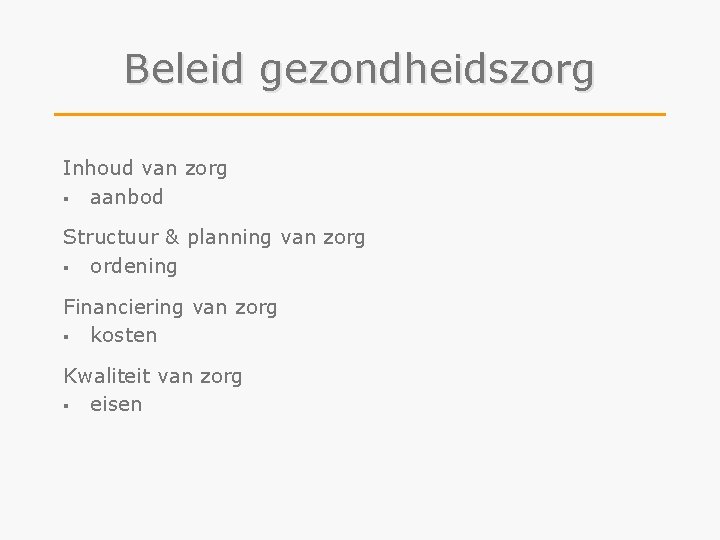 Beleid gezondheidszorg

Inhoud van zorg
• aanbod

Structuur & planning van zorg
• ordening

Financiering van zorg
• kosten

Kwaliteit van zorg
• eisen